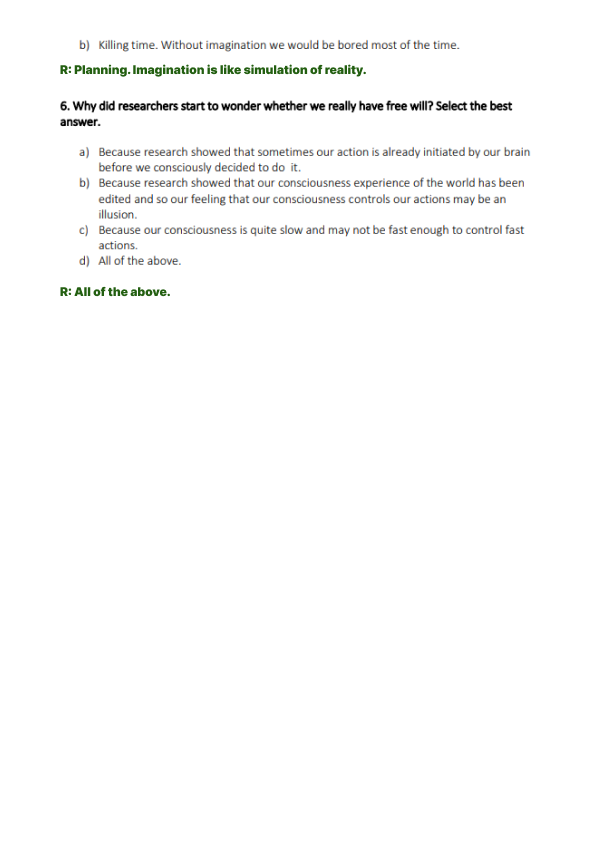 b) Killing time. Without imagination we would be bored most of the time.

R: Planning. Imagination is like simulation of reality.

6. Why did researchers start to wonder whether we really have free will? Select the best answer.

a) Because research showed that sometimes our action is already initiated by our brain before we consciously decided to do it.
b) Because research showed that our consciousness experience of the world has been edited and so our feeling that our consciousness controls our actions may be an illusion.
c) Because our consciousness is quite slow and may not be fast enough to control fast actions.
d) All of the above.

R: All of the above.